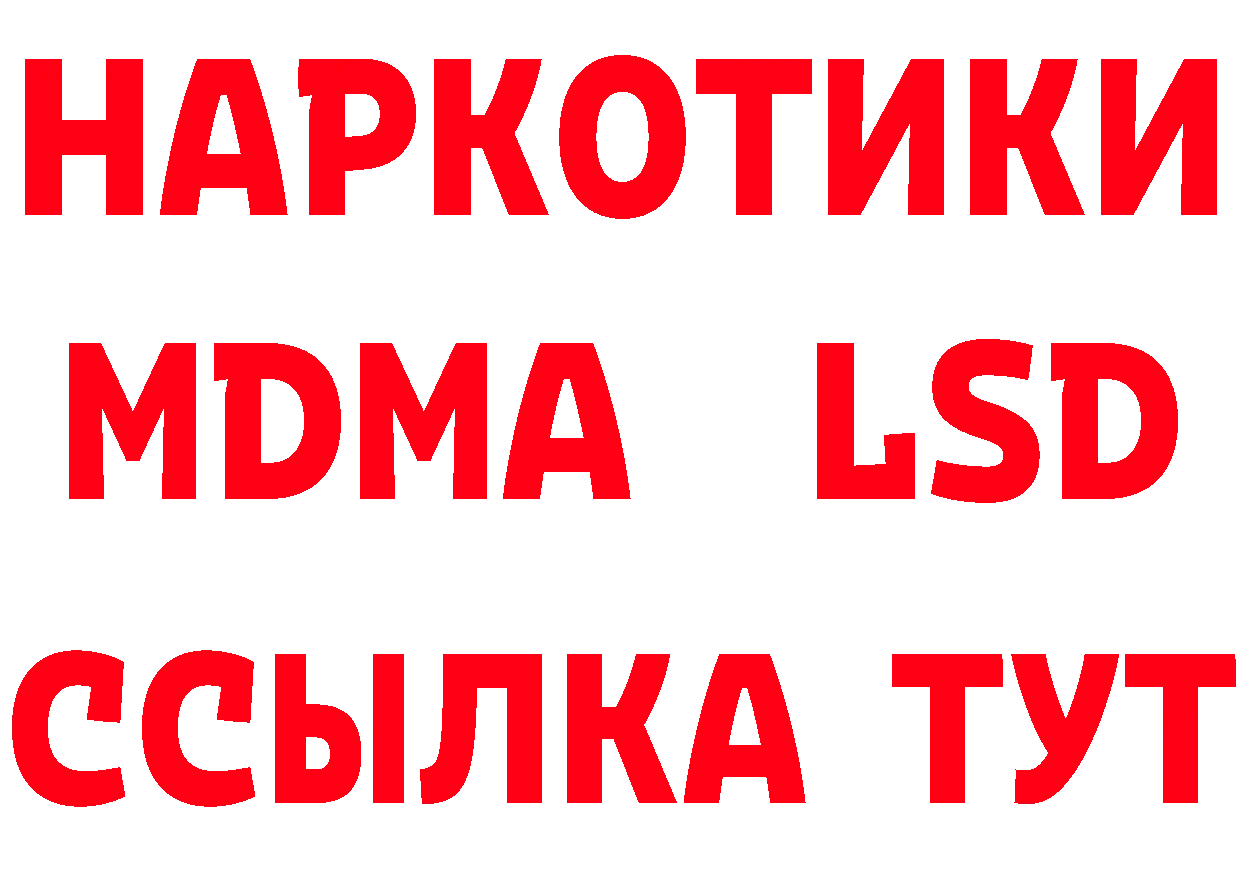 НАРКОТИКИ
MDMA LSD
ССЫЛКА ТУТ